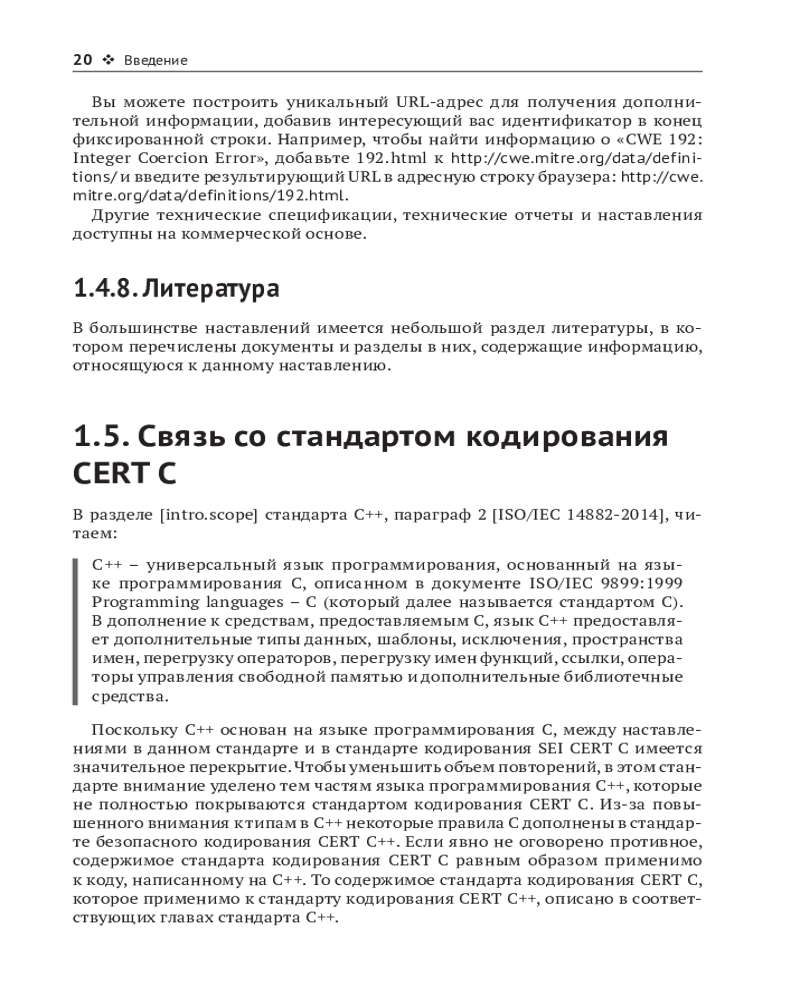 20 ❖ Введение

Вы можете построить уникальный URL-адрес для получения дополнительной информации, добавив интересующий вас идентификатор в конец фиксированной строки. Например, чтобы найти информацию о «CWE 192: Integer Coercion Error», добавьте 192.html к http://cwe.mitre.org/data/definitions/ и введите результирующий URL в адресную строку браузера: http://cwe.mitre.org/data/definitions/192.html.

Другие технические спецификации, технические отчеты и наставления доступны на коммерческой основе.

1.4.8. Литература

В большинстве наставлений имеется небольшой раздел литературы, в котором перечислены документы и разделы в них, содержащие информацию, относящуюся к данному наставлению.

1.5. Связь со стандартом кодирования CERT C

В разделе [intro.scope] стандарта C++, параграф 2 [ISO/IEC 14882-2014], читаем:

C++ – универсальный язык программирования, основанный на языке программирования C, описанном в документе ISO/IEC 9899:1999 Programming languages – C (который далее называется стандартом C). В дополнение к средствам, предоставляемым C, язык C++ предоставляет дополнительные типы данных, шаблоны, исключения, пространства имен, перегрузку операторов, перегрузку имен функций, ссылки, операторы управления свободной памятью и дополнительные библиотечные средства.

Поскольку C++ основан на языке программирования C, между наставлениями в данном стандарте и в стандарте кодирования SEI CERT C имеется значительное перекрытие. Чтобы уменьшить объем повторений, в этом стандарте внимание уделено тем частям языка программирования C++, которые не полностью покрываются стандартом кодирования CERT C. Из-за повышенного внимания к типам в C++ некоторые правила C дополнены в стандарте безопасного кодирования CERT C++. Если явно не оговорено противное, содержимое стандарта кодирования CERT C равным образом применимо к коду, написанному на C++. То содержимое стандарта кодирования CERT C, которое применимо к стандарту кодирования CERT C++, описано в соответствующих главах стандарта C++.